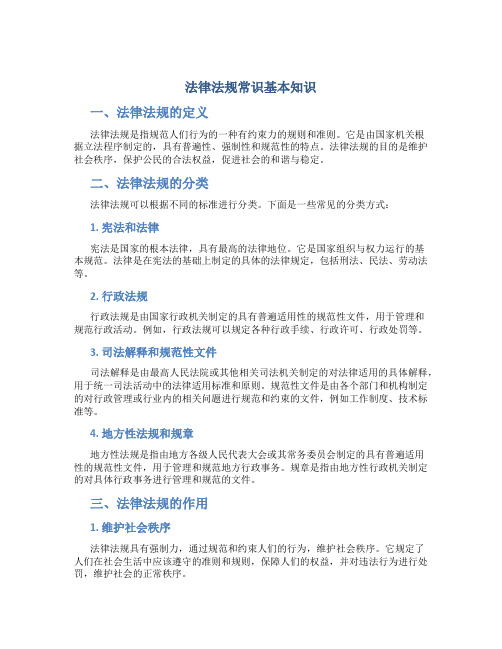 法律法规常识基本知识

一、法律法规的定义

法律法规是指规范人们行为的一种有约束力的规则和准则。它是由国家机关根据立法程序制定的，具有普遍性、强制性和规范性的特点。法律法规的目的是维护社会秩序，保护公民的合法权益，促进社会的和谐与稳定。

二、法律法规的分类

法律法规可以根据不同的标准进行分类。下面是一些常见的分类方式：

1. 宪法和法律

宪法是国家的根本法律，具有最高的法律地位。它是国家组织与权力运行的基本规范。法律是在宪法的基础上制定的具体的法律规定，包括刑法、民法、劳动法等。

2. 行政法规

行政法规是由国家行政机关制定的具有普遍适用性的规范性文件，用于管理和规范行政活动。例如，行政法规可以规定各种行政手续、行政许可、行政处罚等。

3. 司法解释和规范性文件

司法解释是由最高人民法院或其他相关司法机关制定的对法律适用的具体解释，用于统一司法活动中的法律适用标准和原则。规范性文件是由各个部门和机构制定的对行政管理或行业内的相关问题进行规范和约束的文件，例如工作制度、技术标准等。

4. 地方性法规和规章

地方性法规是指由地方各级人民代表大会或其常务委员会制定的具有普遍适用性的规范性文件，用于管理和规范地方行政事务。规章是指由地方性行政机关制定的对具体行政事务进行管理和规范的文件。

三、法律法规的作用

1. 维护社会秩序

法律法规具有强制力，通过规范和约束人们的行为，维护社会秩序。它规定了人们在社会生活中应该遵守的准则和规则，保障人们的权益，并对违法行为进行处罚，维护社会的正常秩序。